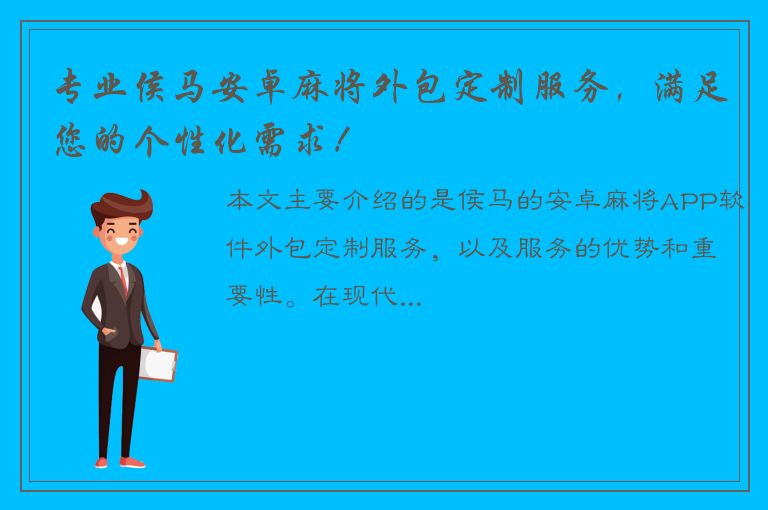 专业侯马安卓麻将外包定制服务，满足您的个性化需求！

本文主要介绍的是侯马的安卓麻将APP软件外包定制服务，以及服务的优势和重要性。在现代...